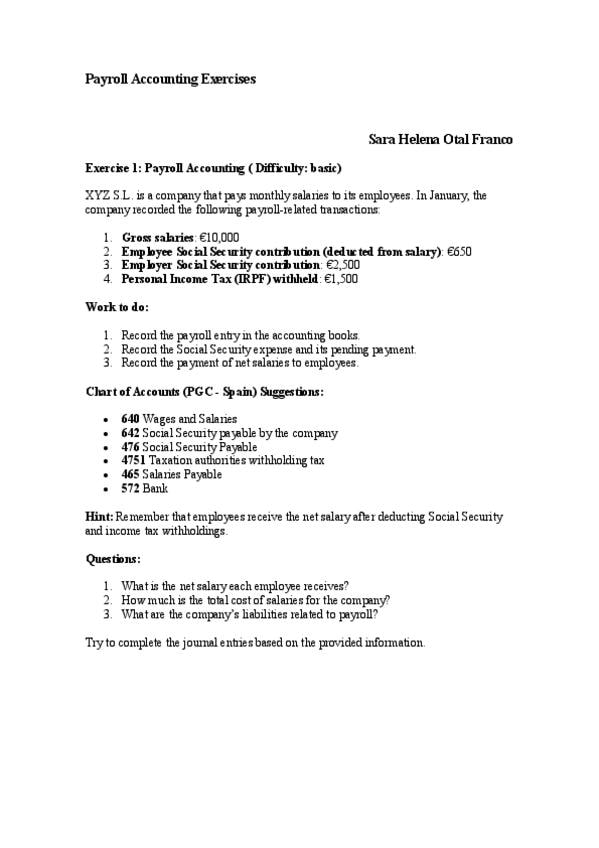 Payroll Accounting Exercises

Sara Helena Otal Franco

Exercise 1: Payroll Accounting ( Difficulty: basic)

XYZ S.L. is a company that pays monthly salaries to its employees. In January, the company recorded the following payroll-related transactions:

1. Gross salaries: €10,000
2. Employee Social Security contribution (deducted from salary): €650
3. Employer Social Security contribution: €2,500
4. Personal Income Tax (IRPF) withheld: €1,500

Work to do:

1. Record the payroll entry in the accounting books.
2. Record the Social Security expense and its pending payment.
3. Record the payment of net salaries to employees.

Chart of Accounts (PGC - Spain) Suggestions:

• 640 Wages and Salaries
• 642 Social Security payable by the company
• 476 Social Security Payable
• 4751 Taxation authorities withholding tax
• 465 Salaries Payable
• 572 Bank

Hint: Remember that employees receive the net salary after deducting Social Security and income tax withholdings.

Questions:

1. What is the net salary each employee receives?
2. How much is the total cost of salaries for the company?
3. What are the company's liabilities related to payroll?

Try to complete the journal entries based on the provided information.